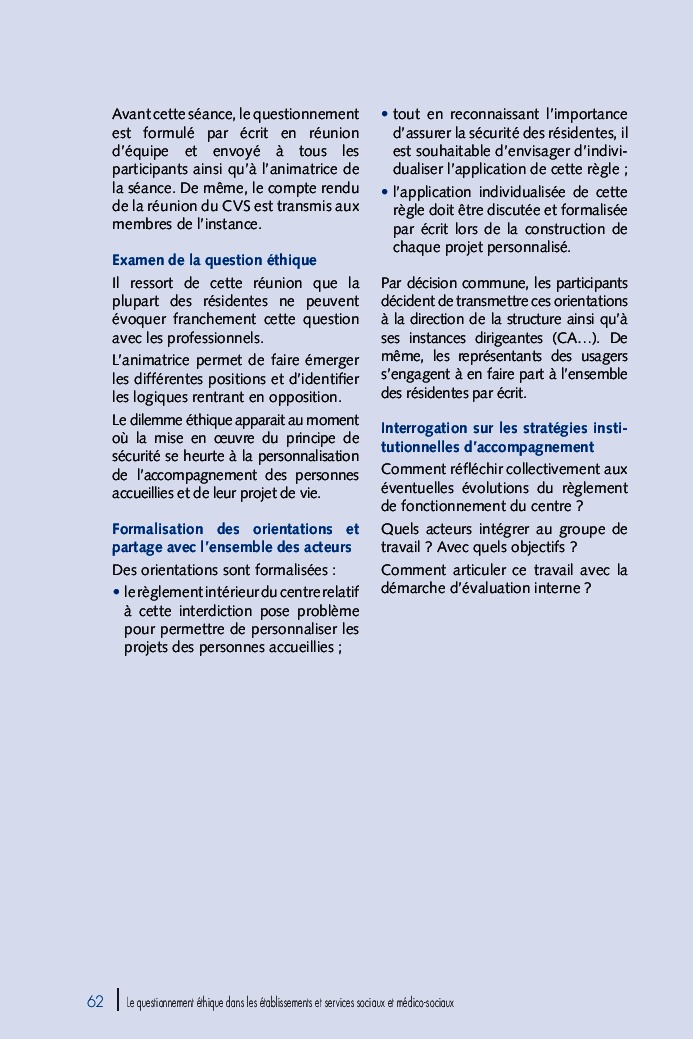 Avant cette séance, le questionnement est formulé par écrit en réunion d'équipe et envoyé à tous les participants ainsi qu'à l'animatrice de la séance. De même, le compte rendu de la réunion du CVS est transmis aux membres de l'instance.

Examen de la question éthique

Il ressort de cette réunion que la plupart des résidentes ne peuvent évoquer franchement cette question avec les professionnels.

L'animatrice permet de faire émerger les différentes positions et d'identifier les logiques rentrant en opposition.

Le dilemme éthique apparait au moment où la mise en œuvre du principe de sécurité se heurte à la personnalisation de l'accompagnement des personnes accueillies et de leur projet de vie.

Formalisation des orientations et partage avec l'ensemble des acteurs

Des orientations sont formalisées :

• le règlement intérieur du centre relatif à cette interdiction pose problème pour permettre de personnaliser les projets des personnes accueillies ;

• tout en reconnaissant l'importance d'assurer la sécurité des résidentes, il est souhaitable d'envisager d'individualiser l'application de cette règle ;

• l'application individualisée de cette règle doit être discutée et formalisée par écrit lors de la construction de chaque projet personnalisé.

Par décision commune, les participants décident de transmettre ces orientations à la direction de la structure ainsi qu'à ses instances dirigeantes (CA…). De même, les représentants des usagers s'engagent à en faire part à l'ensemble des résidentes par écrit.

Interrogation sur les stratégies institutionnelles d'accompagnement

Comment réfléchir collectivement aux éventuelles évolutions du règlement de fonctionnement du centre ?

Quels acteurs intégrer au groupe de travail ? Avec quels objectifs ?

Comment articuler ce travail avec la démarche d'évaluation interne ?

62 Le questionnement éthique dans les établissements et services sociaux et médico-sociaux